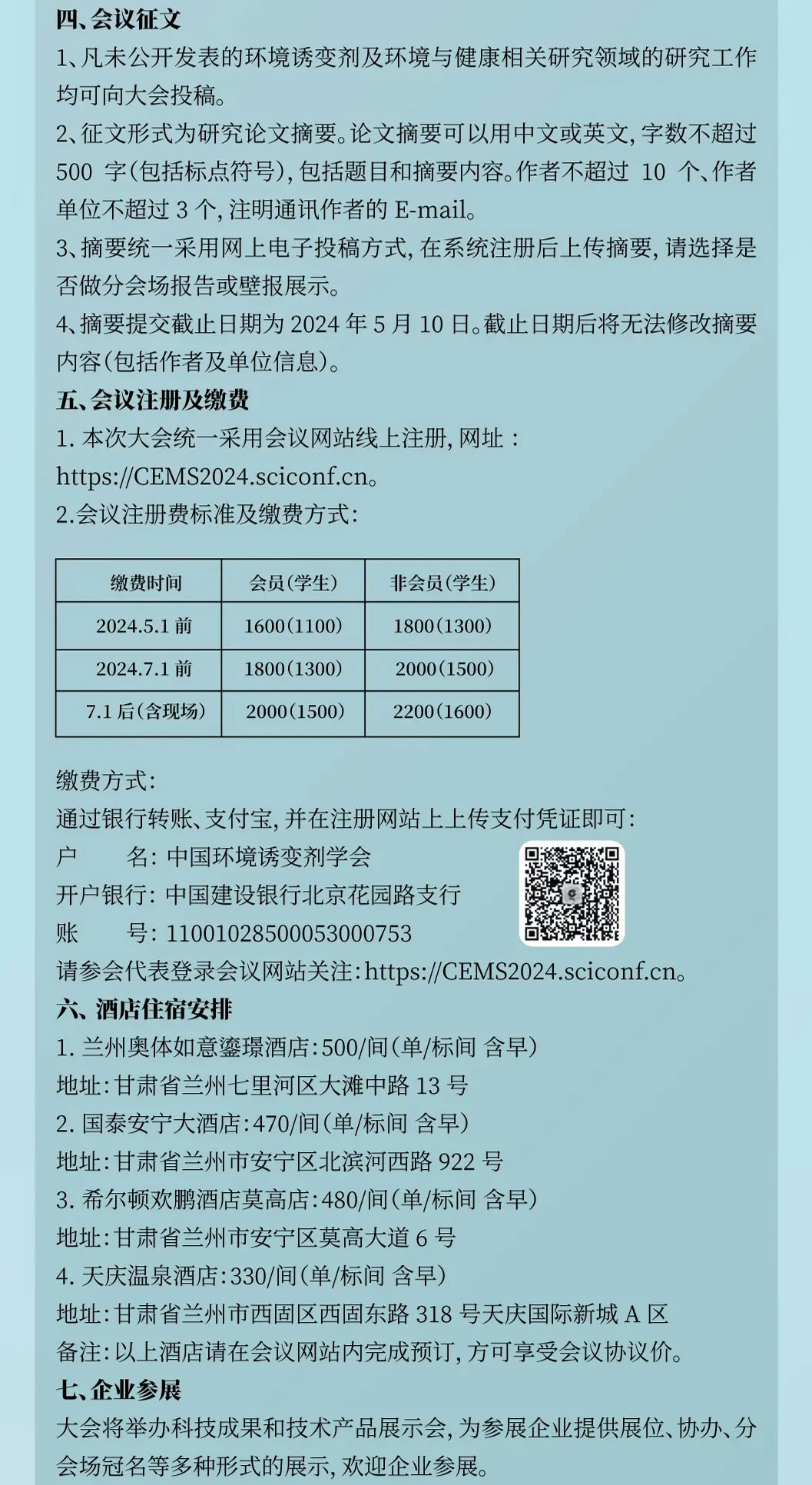 四、会议征文

1、凡未公开发表的环境诱变剂及环境与健康相关研究领域的研究工作均可向大会投稿。

2、征文形式为研究论文摘要。论文摘要可以用中文或英文，字数不超过 500 字（包括标点符号），包括题目和摘要内容。作者不超过 10 个、作者单位不超过 3 个，注明通讯作者的 E-mail。

3、摘要统一采用网上电子投稿方式，在系统注册后上传摘要，请选择是否做分会场报告或壁报展示。

4、摘要提交截止日期为 2024 年 5 月 10 日。截止日期后将无法修改摘要内容（包括作者及单位信息）。

五、会议注册及缴费

1. 本次大会统一采用会议网站线上注册，网址：https://CEMS2024.sciconf.cn。

2.会议注册费标准及缴费方式：

| 缴费时间 | 会员（学生） | 非会员（学生） |
|---|---|---|
| 2024.5.1 前 | 1600（1100） | 1800（1300） |
| 2024.7.1 前 | 1800（1300） | 2000（1500） |
| 7.1 后（含现场） | 2000（1500） | 2200（1600） |

缴费方式：

通过银行转账、支付宝，并在注册网站上上传支付凭证即可：

户　　名：中国环境诱变剂学会

开户银行：中国建设银行北京花园路支行

账　　号：11001028500053000753

请参会代表登录会议网站关注：https://CEMS2024.sciconf.cn。

六、酒店住宿安排

1. 兰州奥体如意鎏璟酒店：500/间（单/标间 含早）

地址：甘肃省兰州七里河区大滩中路 13 号

2. 国泰安宁大酒店：470/间（单/标间 含早）

地址：甘肃省兰州市安宁区北滨河西路 922 号

3. 希尔顿欢鹏酒店莫高店：480/间（单/标间 含早）

地址：甘肃省兰州市安宁区莫高大道 6 号

4. 天庆温泉酒店：330/间（单/标间 含早）

地址：甘肃省兰州市西固区西固东路 318 号天庆国际新城 A 区

备注：以上酒店请在会议网站内完成预订，方可享受会议协议价。

七、企业参展

大会将举办科技成果和技术产品展示会，为参展企业提供展位、协办、分会场冠名等多种形式的展示，欢迎企业参展。